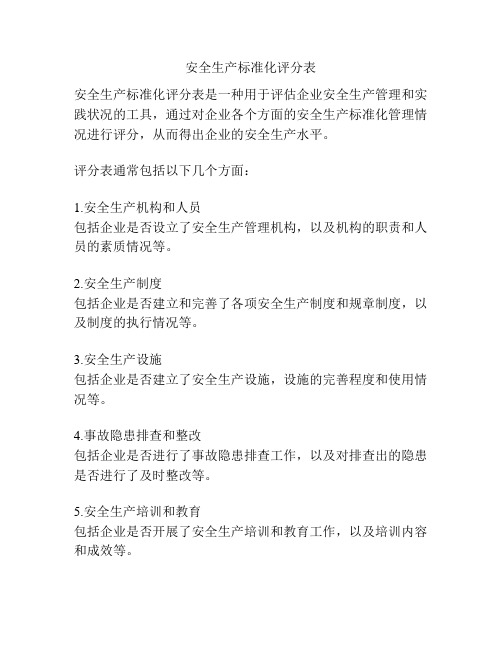 安全生产标准化评分表

安全生产标准化评分表是一种用于评估企业安全生产管理和实践状况的工具，通过对企业各个方面的安全生产标准化管理情况进行评分，从而得出企业的安全生产水平。

评分表通常包括以下几个方面：

1.安全生产机构和人员
包括企业是否设立了安全生产管理机构，以及机构的职责和人员的素质情况等。

2.安全生产制度
包括企业是否建立和完善了各项安全生产制度和规章制度，以及制度的执行情况等。

3.安全生产设施
包括企业是否建立了安全生产设施，设施的完善程度和使用情况等。

4.事故隐患排查和整改
包括企业是否进行了事故隐患排查工作，以及对排查出的隐患是否进行了及时整改等。

5.安全生产培训和教育
包括企业是否开展了安全生产培训和教育工作，以及培训内容和成效等。